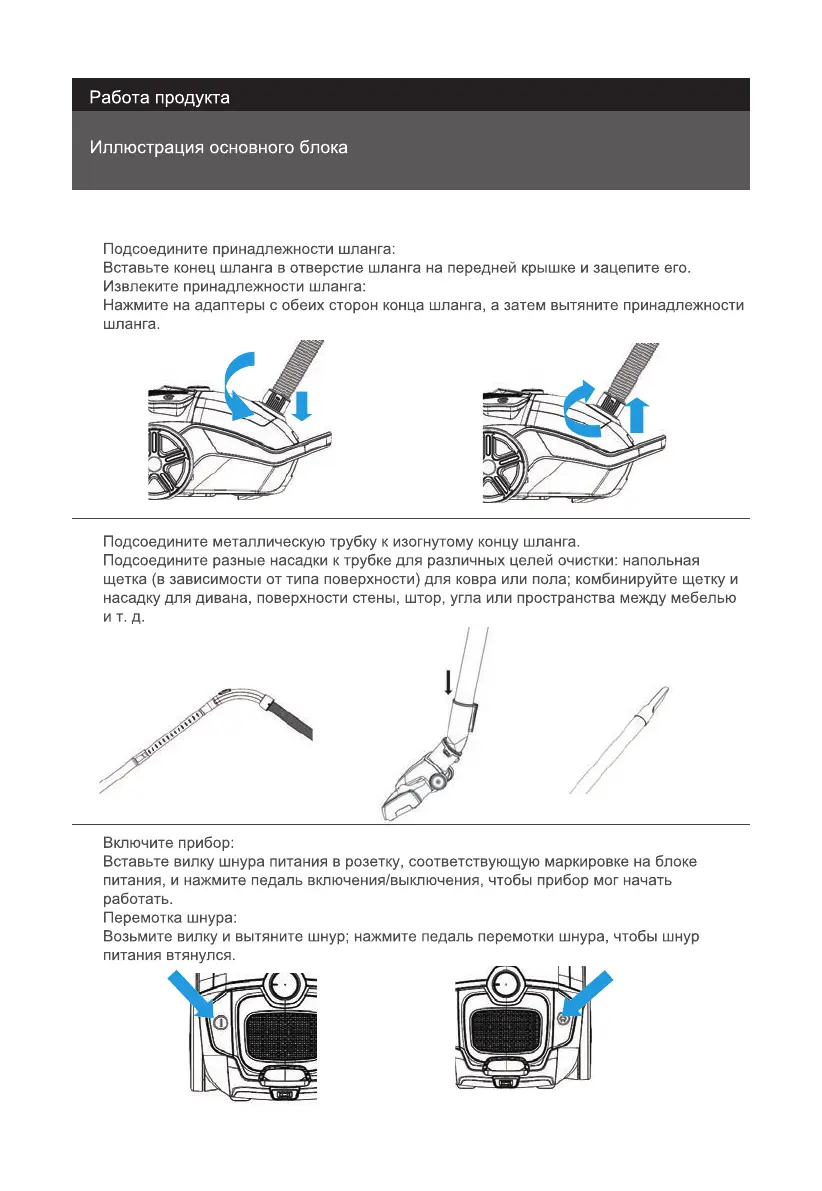 Работа продукта

Иллюстрация основного блока

Подсоедините принадлежности шланга:
Вставьте конец шланга в отверстие шланга на передней крышке и зацепите его.
Извлеките принадлежности шланга:
Нажмите на адаптеры с обеих сторон конца шланга, а затем вытяните принадлежности шланга.

Подсоедините металлическую трубку к изогнутому концу шланга.
Подсоедините разные насадки к трубке для различных целей очистки: напольная щетка (в зависимости от типа поверхности) для ковра или пола; комбинируйте щетку и насадку для дивана, поверхности стены, штор, угла или пространства между мебелью и т. д.

Включите прибор:
Вставьте вилку шнура питания в розетку, соответствующую маркировке на блоке питания, и нажмите педаль включения/выключения, чтобы прибор мог начать работать.
Перемотка шнура:
Возьмите вилку и вытяните шнур; нажмите педаль перемотки шнура, чтобы шнур питания втянулся.